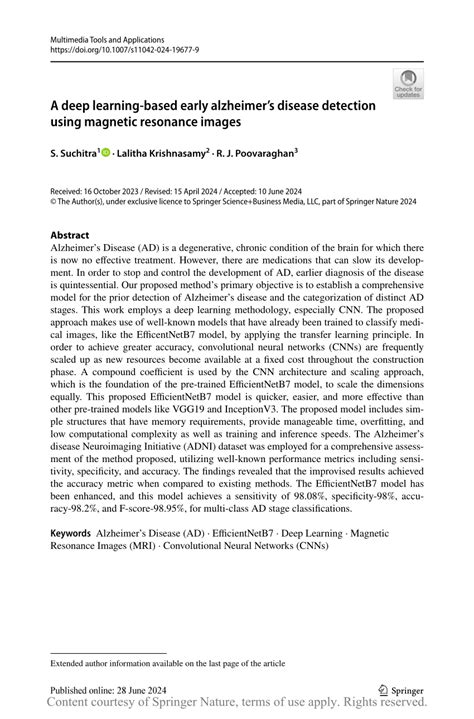 Multimedia Tools and Applications
https://doi.org/10.1007/s11042-024-19677-9

Check for updates

A deep learning-based early alzheimer's disease detection using magnetic resonance images

S. Suchitra$^1$ · Lalitha Krishnasamy$^2$ · R. J. Poovaraghan$^3$

Received: 16 October 2023 / Revised: 15 April 2024 / Accepted: 10 June 2024
© The Author(s), under exclusive licence to Springer Science+Business Media, LLC, part of Springer Nature 2024

Abstract
Alzheimer's Disease (AD) is a degenerative, chronic condition of the brain for which there is now no effective treatment. However, there are medications that can slow its development. In order to stop and control the development of AD, earlier diagnosis of the disease is quintessential. Our proposed method's primary objective is to establish a comprehensive model for the prior detection of Alzheimer's disease and the categorization of distinct AD stages. This work employs a deep learning methodology, especially CNN. The proposed approach makes use of well-known models that have already been trained to classify medical images, like the EfficentNetB7 model, by applying the transfer learning principle. In order to achieve greater accuracy, convolutional neural networks (CNNs) are frequently scaled up as new resources become available at a fixed cost throughout the construction phase. A compound coefficient is used by the CNN architecture and scaling approach, which is the foundation of the pre-trained EfficientNetB7 model, to scale the dimensions equally. This proposed EfficientNetB7 model is quicker, easier, and more effective than other pre-trained models like VGG19 and InceptionV3. The proposed model includes simple structures that have memory requirements, provide manageable time, overfitting, and low computational complexity as well as training and inference speeds. The Alzheimer's disease Neuroimaging Initiative (ADNI) dataset was employed for a comprehensive assessment of the method proposed, utilizing well-known performance metrics including sensitivity, specificity, and accuracy. The findings revealed that the improvised results achieved the accuracy metric when compared to existing methods. The EfficientNetB7 model has been enhanced, and this model achieves a sensitivity of 98.08%, specificity-98%, accuracy-98.2%, and F-score-98.95%, for multi-class AD stage classifications.

Keywords Alzheimer's Disease (AD) · EfficientNetB7 · Deep Learning · Magnetic Resonance Images (MRI) · Convolutional Neural Networks (CNNs)

Extended author information available on the last page of the article

Published online: 28 June 2024
Springer
Content courtesy of Springer Nature, terms of use apply. Rights reserved.